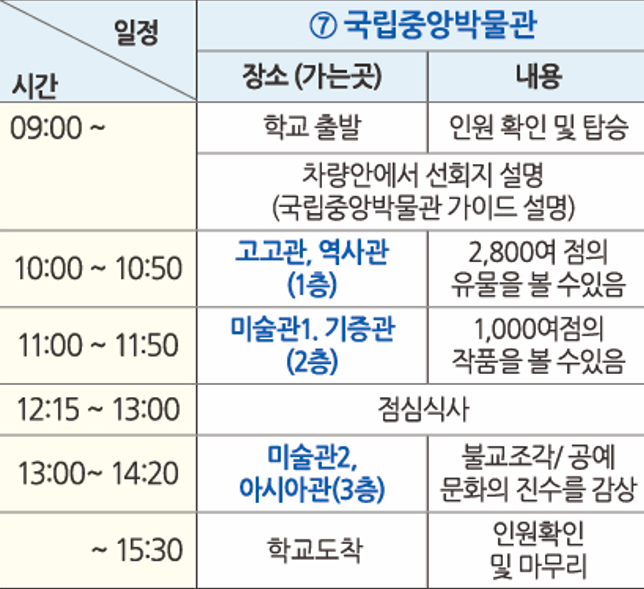 | 일정 시간 | ⑦ 국립중앙박물관 | |
|---|---|---|
| | 장소 (가는곳) | 내용 |
| 09:00 ~ | 학교 출발 | 인원 확인 및 탑승 |
| | 차량안에서 선회지 설명 (국립중앙박물관 가이드 설명) | |
| 10:00 ~ 10:50 | 고고관, 역사관 (1층) | 2,800여 점의 유물을 볼 수있음 |
| 11:00 ~ 11:50 | 미술관1. 기증관 (2층) | 1,000여점의 작품을 볼 수있음 |
| 12:15 ~ 13:00 | 점심식사 | |
| 13:00~ 14:20 | 미술관2, 아시아관(3층) | 불교조각/ 공예 문화의 진수를 감상 |
| ~ 15:30 | 학교도착 | 인원확인 및 마무리 |